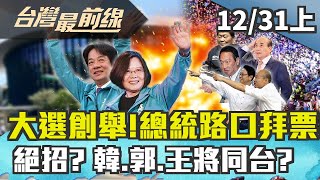 台灣最前線

12/31上

大選創舉!總統路口拜票

絕招? 韓.郭.王將同台?